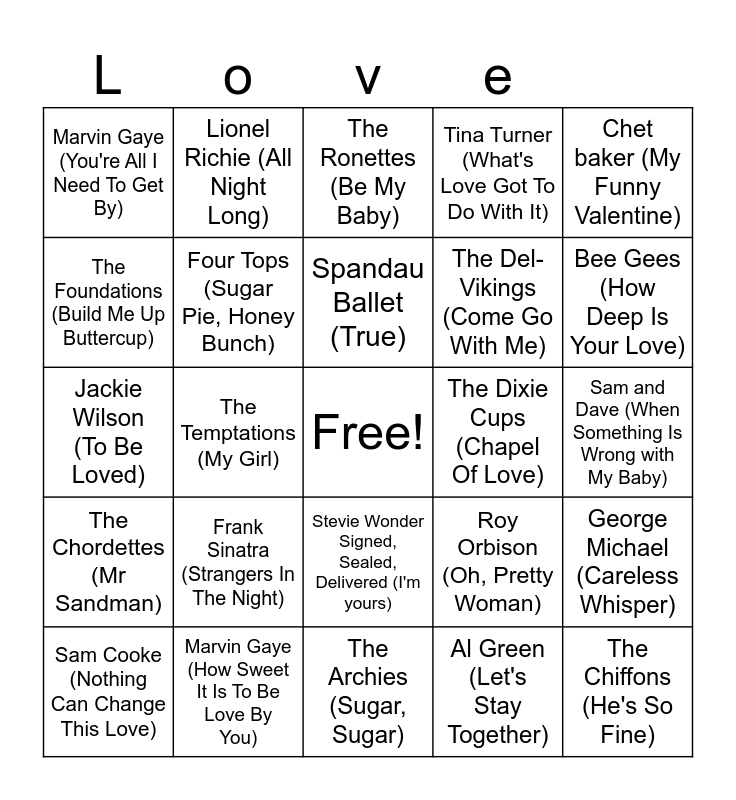 L o v e

| | | | | |
|---|---|---|---|---|
| Marvin Gaye (You're All I Need To Get By) | Lionel Richie (All Night Long) | The Ronettes (Be My Baby) | Tina Turner (What's Love Got To Do With It) | Chet baker (My Funny Valentine) |
| The Foundations (Build Me Up Buttercup) | Four Tops (Sugar Pie, Honey Bunch) | Spandau Ballet (True) | The Del-Vikings (Come Go With Me) | Bee Gees (How Deep Is Your Love) |
| Jackie Wilson (To Be Loved) | The Temptations (My Girl) | Free! | The Dixie Cups (Chapel Of Love) | Sam and Dave (When Something Is Wrong with My Baby) |
| The Chordettes (Mr Sandman) | Frank Sinatra (Strangers In The Night) | Stevie Wonder Signed, Sealed, Delivered (I'm yours) | Roy Orbison (Oh, Pretty Woman) | George Michael (Careless Whisper) |
| Sam Cooke (Nothing Can Change This Love) | Marvin Gaye (How Sweet It Is To Be Love By You) | The Archies (Sugar, Sugar) | Al Green (Let's Stay Together) | The Chiffons (He's So Fine) |